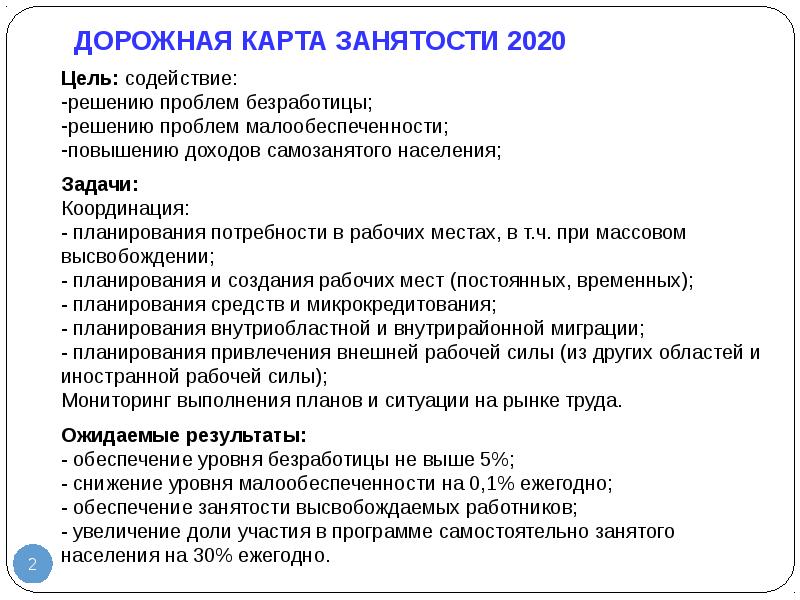 ДОРОЖНАЯ КАРТА ЗАНЯТОСТИ 2020

Цель: содействие:
-решению проблем безработицы;
-решению проблем малообеспеченности;
-повышению доходов самозанятого населения;

Задачи:
Координация:
- планирования потребности в рабочих местах, в т.ч. при массовом высвобождении;
- планирования и создания рабочих мест (постоянных, временных);
- планирования средств и микрокредитования;
- планирования внутриобластной и внутрирайонной миграции;
- планирования привлечения внешней рабочей силы (из других областей и иностранной рабочей силы);
Мониторинг выполнения планов и ситуации на рынке труда.

Ожидаемые результаты:
- обеспечение уровня безработицы не выше 5%;
- снижение уровня малообеспеченности на 0,1% ежегодно;
- обеспечение занятости высвобождаемых работников;
- увеличение доли участия в программе самостоятельно занятого населения на 30% ежегодно.

2